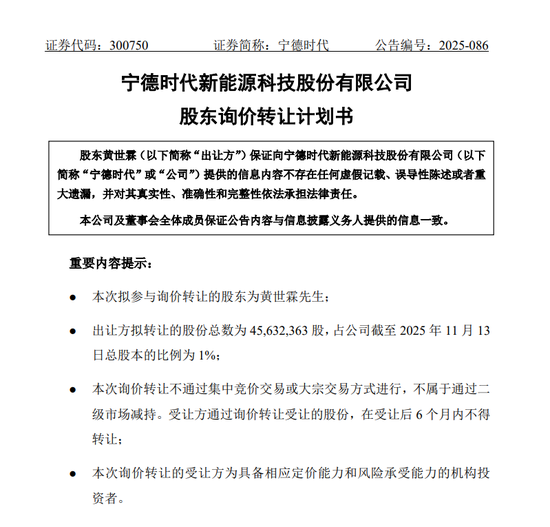 证券代码：300750　　证券简称：宁德时代　　公告编号：2025-086

宁德时代新能源科技股份有限公司

股东询价转让计划书

股东黄世霖（以下简称“出让方”）保证向宁德时代新能源科技股份有限公司（以下简称“宁德时代”或“公司”）提供的信息内容不存在任何虚假记载、误导性陈述或者重大遗漏，并对其真实性、准确性和完整性依法承担法律责任。

本公司及董事会全体成员保证公告内容与信息披露义务人提供的信息一致。

重要内容提示：

● 本次拟参与询价转让的股东为黄世霖先生；

● 出让方拟转让的股份总数为 45,632,363 股，占公司截至 2025 年 11 月 13 日总股本的比例为 1%；

● 本次询价转让不通过集中竞价交易或大宗交易方式进行，不属于通过二级市场减持。受让方通过询价转让受让的股份，在受让后 6 个月内不得转让；

● 本次询价转让的受让方为具备相应定价能力和风险承受能力的机构投资者。